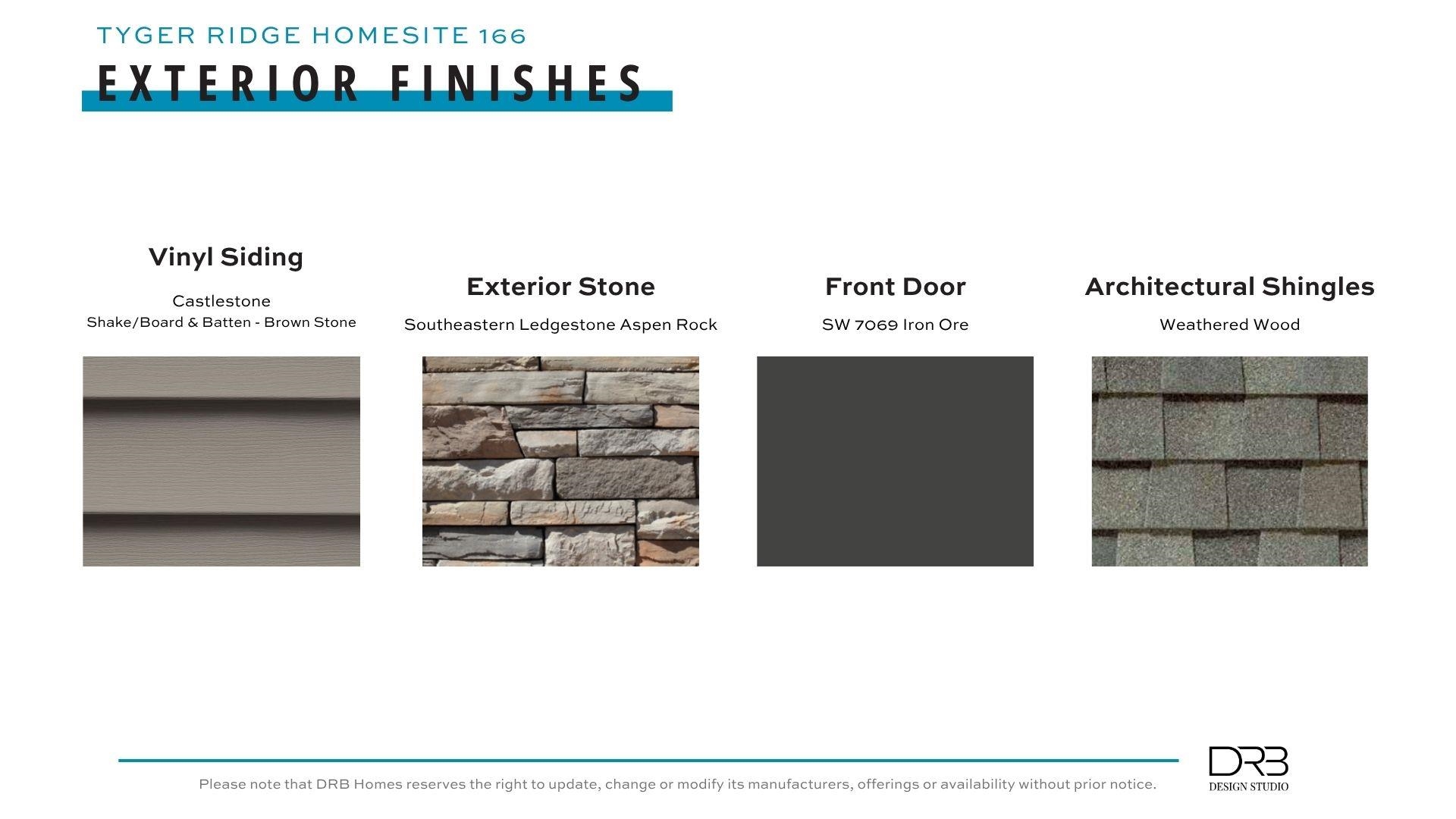 TYGER RIDGE HOMESITE 166

EXTERIOR FINISHES

Vinyl Siding

Castlestone
Shake/Board & Batten - Brown Stone

Exterior Stone

Southeastern Ledgestone Aspen Rock

Front Door

SW 7069 Iron Ore

Architectural Shingles

Weathered Wood

Please note that DRB Homes reserves the right to update, change or modify its manufacturers, offerings or availability without prior notice.

DRB
DESIGN STUDIO